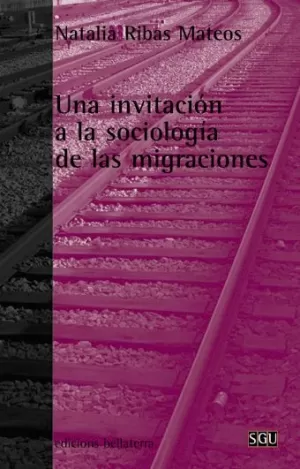 Natalia Ribas Mateos

Una invitación a la sociología de las migraciones

edicions bellaterra

SGU